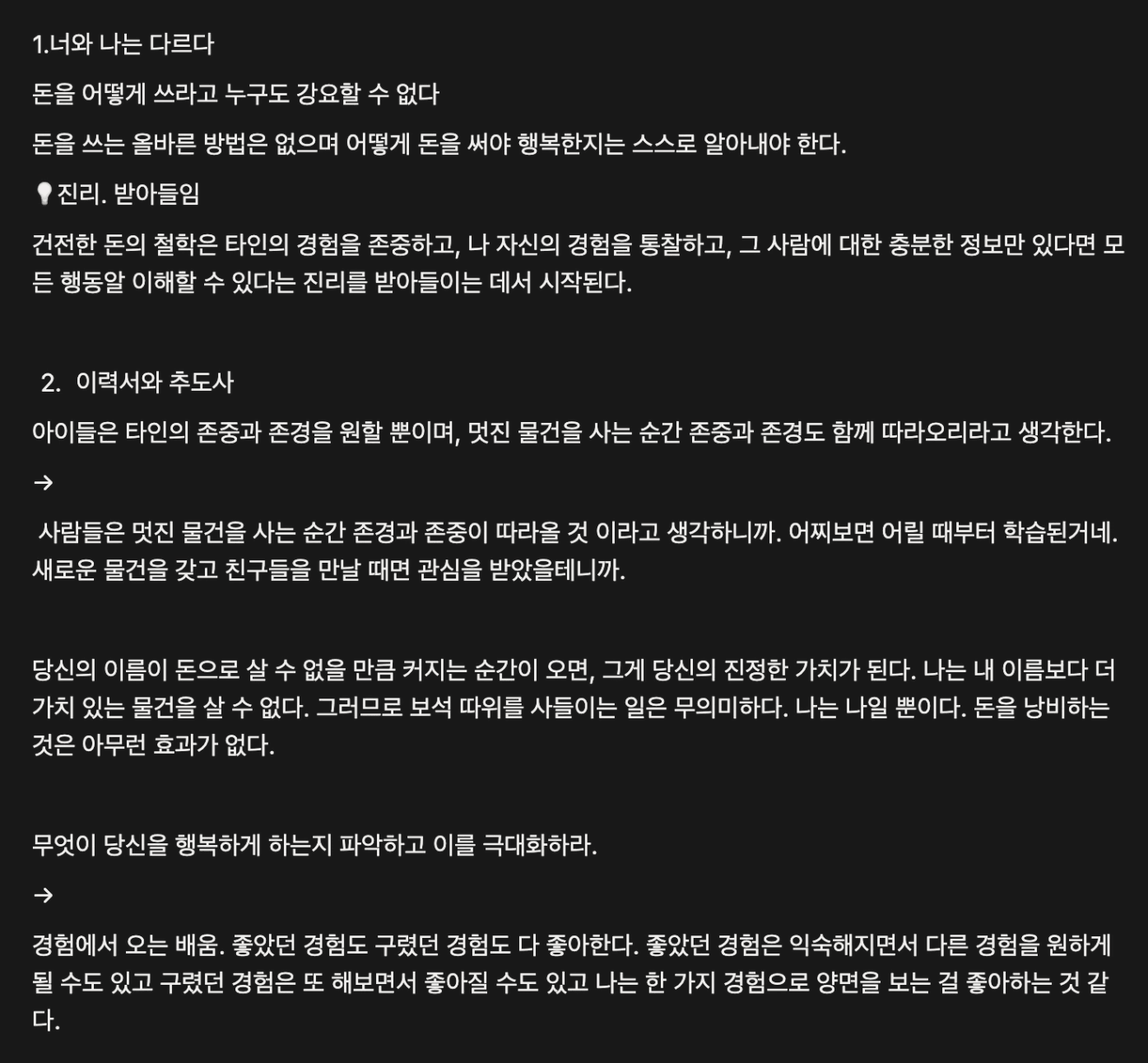 1.너와 나는 다르다

돈을 어떻게 쓰라고 누구도 강요할 수 없다

돈을 쓰는 올바른 방법은 없으며 어떻게 돈을 써야 행복한지는 스스로 알아내야 한다.

💡진리. 받아들임

건전한 돈의 철학은 타인의 경험을 존중하고, 나 자신의 경험을 통찰하고, 그 사람에 대한 충분한 정보만 있다면 모든 행동알 이해할 수 있다는 진리를 받아들이는 데서 시작된다.

2. 이력서와 추도사

아이들은 타인의 존중과 존경을 원할 뿐이며, 멋진 물건을 사는 순간 존중과 존경도 함께 따라오리라고 생각한다.

→

사람들은 멋진 물건을 사는 순간 존경과 존중이 따라올 것 이라고 생각하니까. 어찌보면 어릴 때부터 학습된거네. 새로운 물건을 갖고 친구들을 만날 때면 관심을 받았을테니까.

당신의 이름이 돈으로 살 수 없을 만큼 커지는 순간이 오면, 그게 당신의 진정한 가치가 된다. 나는 내 이름보다 더 가치 있는 물건을 살 수 없다. 그러므로 보석 따위를 사들이는 일은 무의미하다. 나는 나일 뿐이다. 돈을 낭비하는 것은 아무런 효과가 없다.

무엇이 당신을 행복하게 하는지 파악하고 이를 극대화하라.

→

경험에서 오는 배움. 좋았던 경험도 구렸던 경험도 다 좋아한다. 좋았던 경험은 익숙해지면서 다른 경험을 원하게 될 수도 있고 구렸던 경험은 또 해보면서 좋아질 수도 있고 나는 한 가지 경험으로 양면을 보는 걸 좋아하는 것 같다.